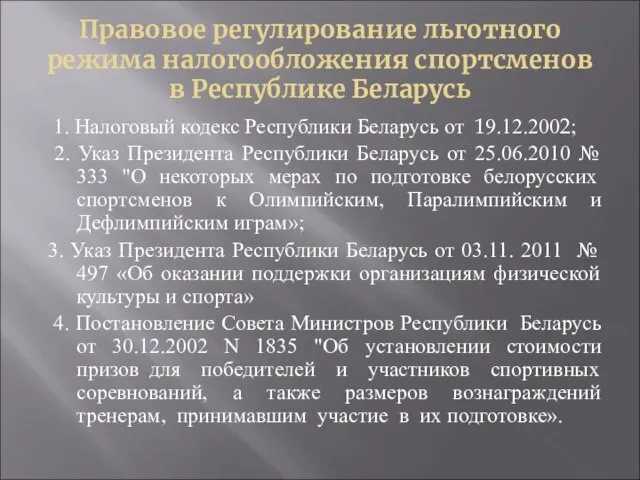 Правовое регулирование льготного режима налогообложения спортсменов в Республике Беларусь

1. Налоговый кодекс Республики Беларусь от 19.12.2002;

2. Указ Президента Республики Беларусь от 25.06.2010 № 333 "О некоторых мерах по подготовке белорусских спортсменов к Олимпийским, Паралимпийским и Дефлимпийским играм»;

3. Указ Президента Республики Беларусь от 03.11. 2011 № 497 «Об оказании поддержки организациям физической культуры и спорта»

4. Постановление Совета Министров Республики Беларусь от 30.12.2002 N 1835 "Об установлении стоимости призов для победителей и участников спортивных соревнований, а также размеров вознаграждений тренерам, принимавшим участие в их подготовке».